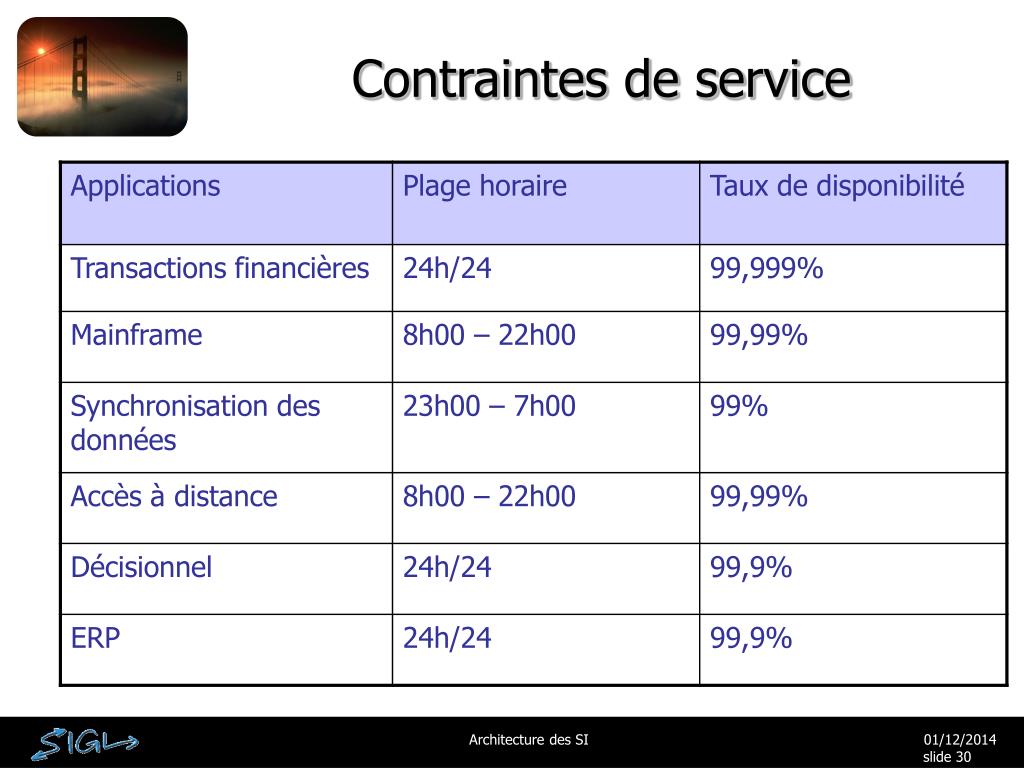 Contraintes de service

| Applications | Plage horaire | Taux de disponibilité |
|---|---|---|
| Transactions financières | 24h/24 | 99,999% |
| Mainframe | 8h00 – 22h00 | 99,99% |
| Synchronisation des données | 23h00 – 7h00 | 99% |
| Accès à distance | 8h00 – 22h00 | 99,99% |
| Décisionnel | 24h/24 | 99,9% |
| ERP | 24h/24 | 99,9% |

SIGL

Architecture des SI

01/12/2014
slide 30